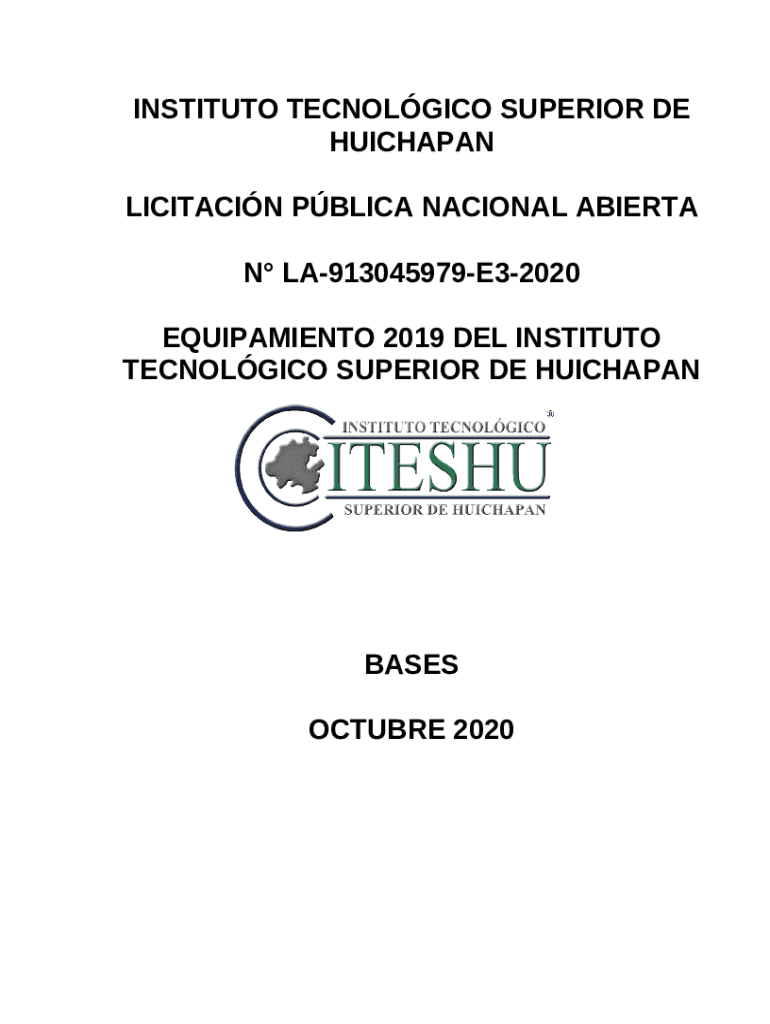 INSTITUTO TECNOLÓGICO SUPERIOR DE HUICHAPAN

LICITACIÓN PÚBLICA NACIONAL ABIERTA

N° LA-913045979-E3-2020

EQUIPAMIENTO 2019 DEL INSTITUTO TECNOLÓGICO SUPERIOR DE HUICHAPAN

INSTITUTO TECNOLÓGICO ®
ITESHU
SUPERIOR DE HUICHAPAN

BASES

OCTUBRE 2020